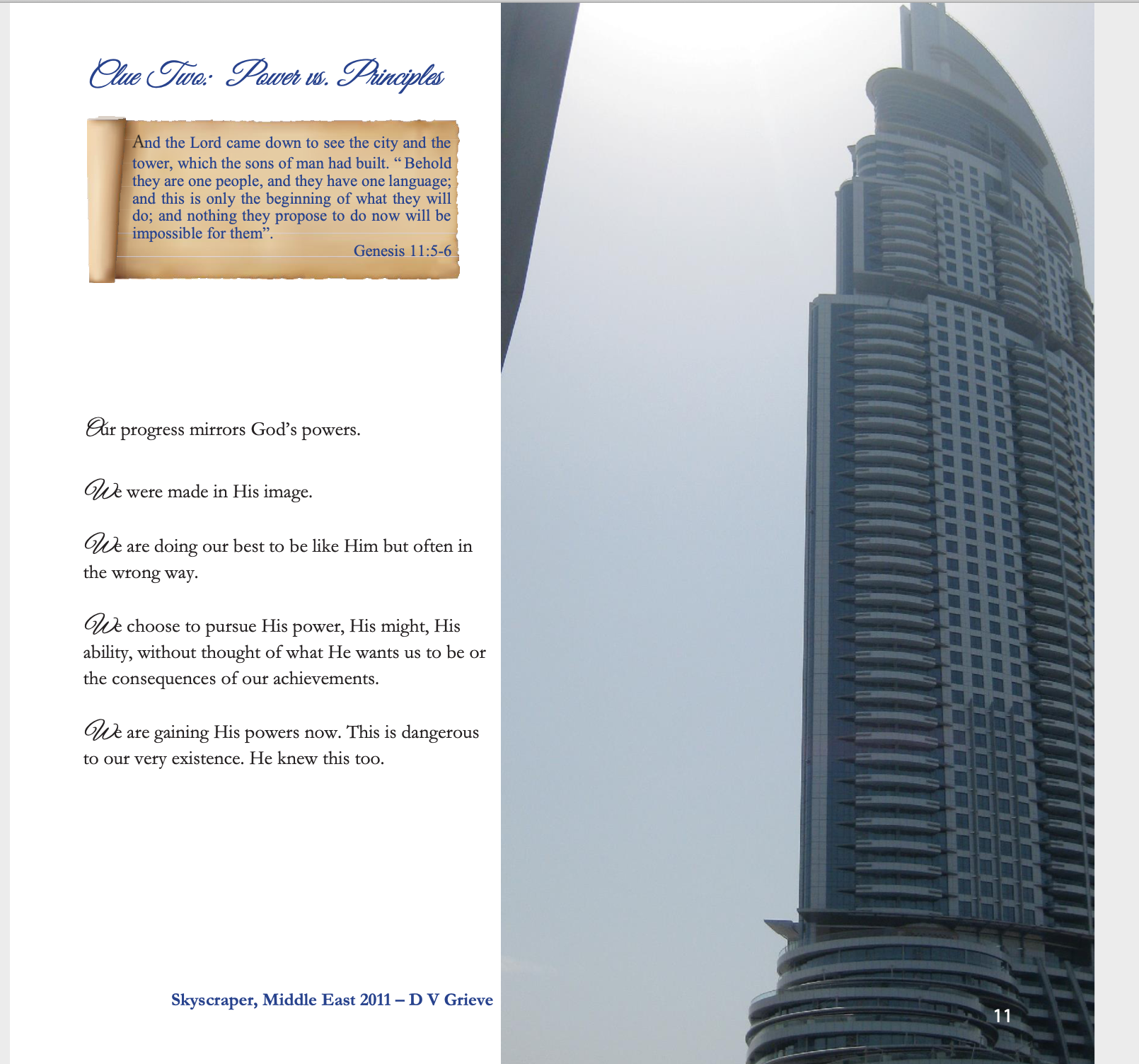 Clue Two: Power vs. Principles

And the Lord came down to see the city and the tower, which the sons of man had built. " Behold they are one people, and they have one language; and this is only the beginning of what they will do; and nothing they propose to do now will be impossible for them".

Genesis 11:5-6

Our progress mirrors God's powers.

We were made in His image.

We are doing our best to be like Him but often in the wrong way.

We choose to pursue His power, His might, His ability, without thought of what He wants us to be or the consequences of our achievements.

We are gaining His powers now. This is dangerous to our very existence. He knew this too.

Skyscraper, Middle East 2011 – D V Grieve

11